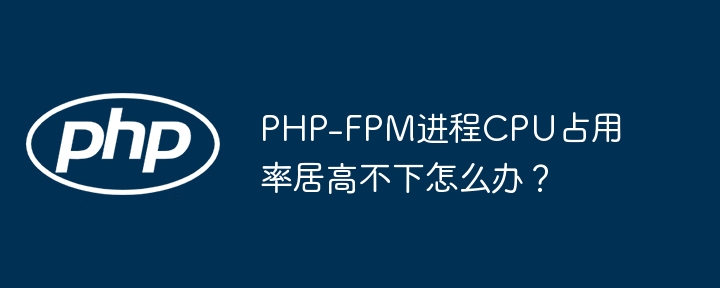 php

PHP-FPM进程CPU占用率居高不下怎么办？